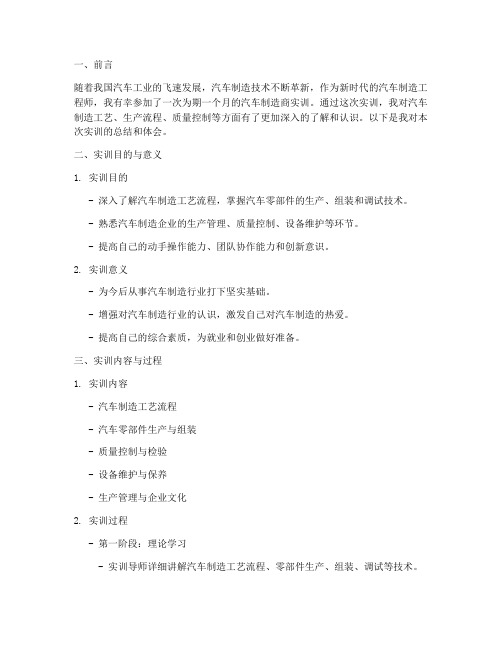 一、前言

随着我国汽车工业的飞速发展，汽车制造技术不断革新，作为新时代的汽车制造工程师，我有幸参加了一次为期一个月的汽车制造商实训。通过这次实训，我对汽车制造工艺、生产流程、质量控制等方面有了更加深入的了解和认识。以下是我对本次实训的总结和体会。

二、实训目的与意义

1. 实训目的

- 深入了解汽车制造工艺流程，掌握汽车零部件的生产、组装和调试技术。

- 熟悉汽车制造企业的生产管理、质量控制、设备维护等环节。

- 提高自己的动手操作能力、团队协作能力和创新意识。

2. 实训意义

- 为今后从事汽车制造行业打下坚实基础。

- 增强对汽车制造行业的认识，激发自己对汽车制造的热爱。

- 提高自己的综合素质，为就业和创业做好准备。

三、实训内容与过程

1. 实训内容

- 汽车制造工艺流程

- 汽车零部件生产与组装

- 质量控制与检验

- 设备维护与保养

- 生产管理与企业文化

2. 实训过程

- 第一阶段：理论学习

- 实训导师详细讲解汽车制造工艺流程、零部件生产、组装、调试等技术。